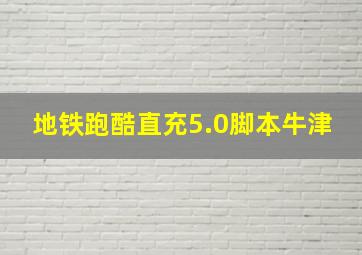 地铁跑酷直充5.0脚本牛津